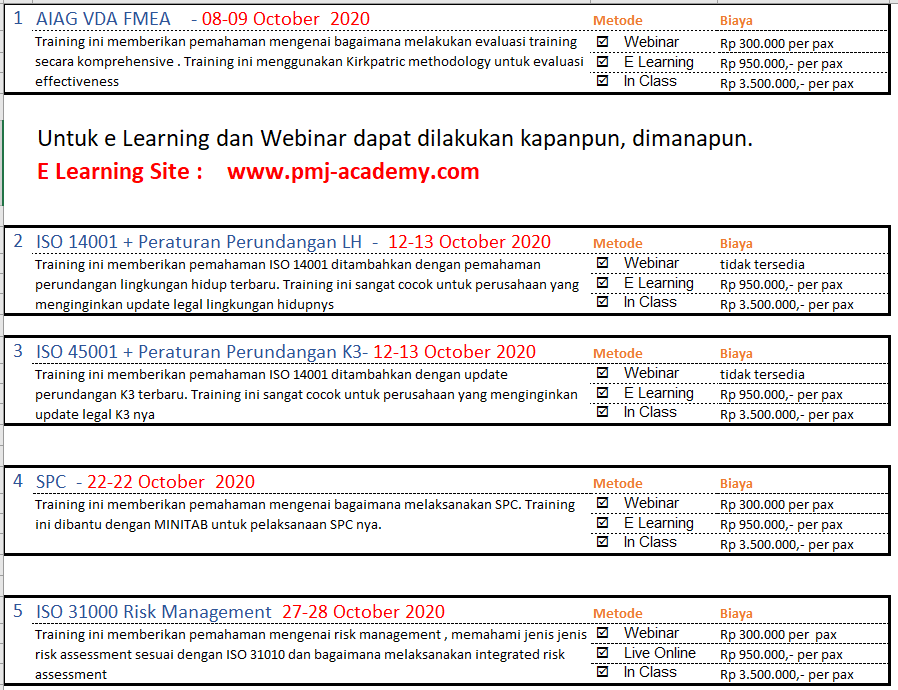 1 AIAG VDA FMEA - 08-09 October 2020

Training ini memberikan pemahaman mengenai bagaimana melakukan evaluasi training secara komprehensive . Training ini menggunakan Kirkpatric methodology untuk evaluasi effectiveness

| Metode | Biaya |
|---|---|
| ☑ Webinar | Rp 300.000 per pax |
| ☑ E Learning | Rp 950.000,- per pax |
| ☑ In Class | Rp 3.500.000,- per pax |

Untuk e Learning dan Webinar dapat dilakukan kapanpun, dimanapun.

E Learning Site : www.pmj-academy.com

2 ISO 14001 + Peraturan Perundangan LH - 12-13 October 2020

Training ini memberikan pemahaman ISO 14001 ditambahkan dengan pemahaman perundangan lingkungan hidup terbaru. Training ini sangat cocok untuk perusahaan yang menginginkan update legal lingkungan hidupnys

| Metode | Biaya |
|---|---|
| ☑ Webinar | tidak tersedia |
| ☑ E Learning | Rp 950.000,- per pax |
| ☑ In Class | Rp 3.500.000,- per pax |

3 ISO 45001 + Peraturan Perundangan K3- 12-13 October 2020

Training ini memberikan pemahaman ISO 14001 ditambahkan dengan update perundangan K3 terbaru. Training ini sangat cocok untuk perusahaan yang menginginkan update legal K3 nya

| Metode | Biaya |
|---|---|
| ☑ Webinar | tidak tersedia |
| ☑ E Learning | Rp 950.000,- per pax |
| ☑ In Class | Rp 3.500.000,- per pax |

4 SPC - 22-22 October 2020

Training ini memberikan pemahaman mengenai bagaimana melaksanakan SPC. Training ini dibantu dengan MINITAB untuk pelaksanaan SPC nya.

| Metode | Biaya |
|---|---|
| ☑ Webinar | Rp 300.000 per pax |
| ☑ E Learning | Rp 950.000,- per pax |
| ☑ In Class | Rp 3.500.000,- per pax |

5 ISO 31000 Risk Management 27-28 October 2020

Training ini memberikan pemahaman mengenai risk management , memahami jenis jenis risk assessment sesuai dengan ISO 31010 dan bagaimana melaksanakan integrated risk assessment

| Metode | Biaya |
|---|---|
| ☑ Webinar | Rp 300.000 per pax |
| ☑ Live Online | Rp 950.000,- per pax |
| ☑ In Class | Rp 3.500.000,- per pax |